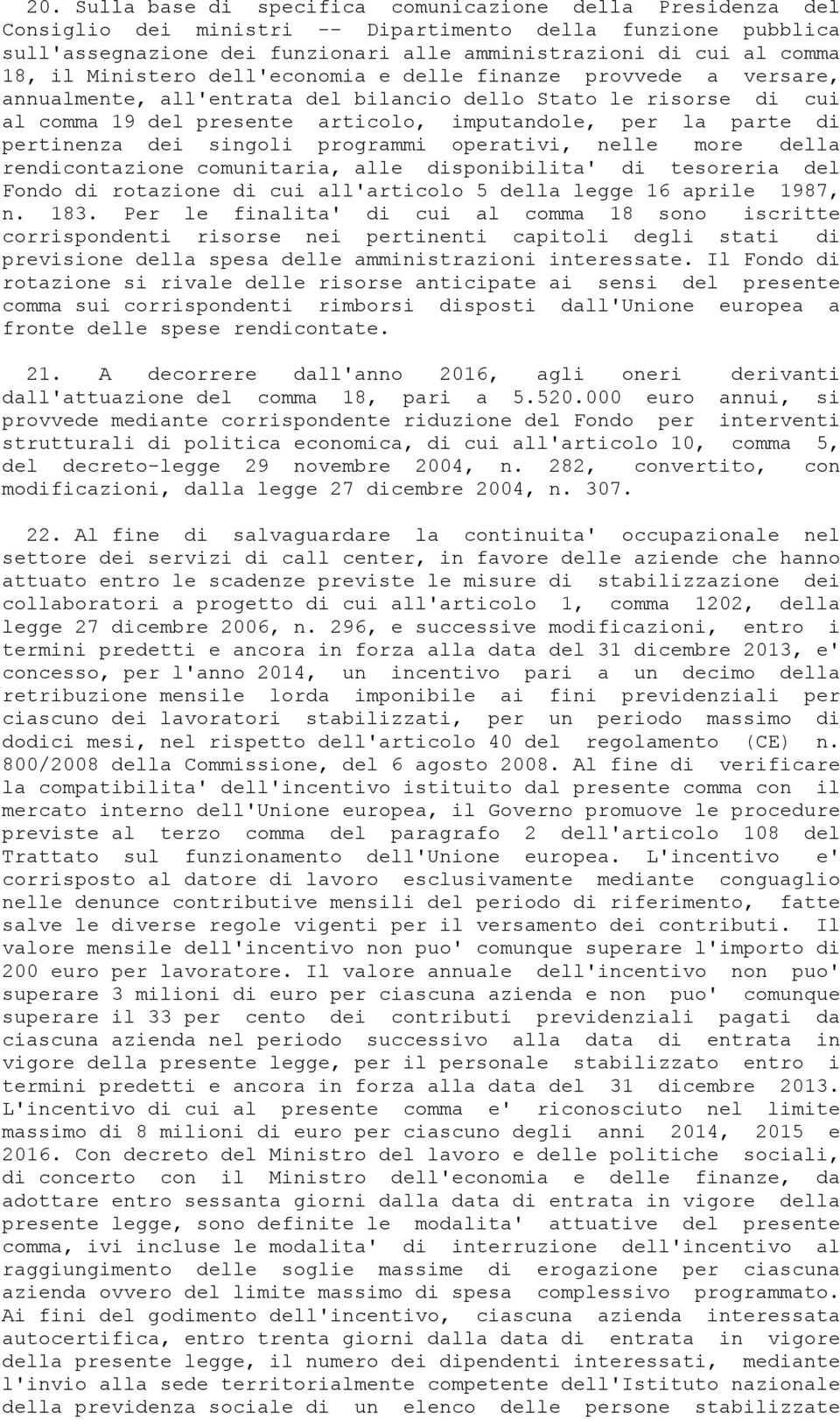 20. Sulla base di specifica comunicazione della Presidenza del Consiglio dei ministri -- Dipartimento della funzione pubblica sull'assegnazione dei funzionari alle amministrazioni di cui al comma 18, il Ministero dell'economia e delle finanze provvede a versare, annualmente, all'entrata del bilancio dello Stato le risorse di cui al comma 19 del presente articolo, imputandole, per la parte di pertinenza dei singoli programmi operativi, nelle more della rendicontazione comunitaria, alle disponibilita' di tesoreria del Fondo di rotazione di cui all'articolo 5 della legge 16 aprile 1987, n. 183. Per le finalita' di cui al comma 18 sono iscritte corrispondenti risorse nei pertinenti capitoli degli stati di previsione della spesa delle amministrazioni interessate. Il Fondo di rotazione si rivale delle risorse anticipate ai sensi del presente comma sui corrispondenti rimborsi disposti dall'Unione europea a fronte delle spese rendicontate.

21. A decorrere dall'anno 2016, agli oneri derivanti dall'attuazione del comma 18, pari a 5.520.000 euro annui, si provvede mediante corrispondente riduzione del Fondo per interventi strutturali di politica economica, di cui all'articolo 10, comma 5, del decreto-legge 29 novembre 2004, n. 282, convertito, con modificazioni, dalla legge 27 dicembre 2004, n. 307.

22. Al fine di salvaguardare la continuita' occupazionale nel settore dei servizi di call center, in favore delle aziende che hanno attuato entro le scadenze previste le misure di stabilizzazione dei collaboratori a progetto di cui all'articolo 1, comma 1202, della legge 27 dicembre 2006, n. 296, e successive modificazioni, entro i termini predetti e ancora in forza alla data del 31 dicembre 2013, e' concesso, per l'anno 2014, un incentivo pari a un decimo della retribuzione mensile lorda imponibile ai fini previdenziali per ciascuno dei lavoratori stabilizzati, per un periodo massimo di dodici mesi, nel rispetto dell'articolo 40 del regolamento (CE) n. 800/2008 della Commissione, del 6 agosto 2008. Al fine di verificare la compatibilita' dell'incentivo istituito dal presente comma con il mercato interno dell'Unione europea, il Governo promuove le procedure previste al terzo comma del paragrafo 2 dell'articolo 108 del Trattato sul funzionamento dell'Unione europea. L'incentivo e' corrisposto al datore di lavoro esclusivamente mediante conguaglio nelle denunce contributive mensili del periodo di riferimento, fatte salve le diverse regole vigenti per il versamento dei contributi. Il valore mensile dell'incentivo non puo' comunque superare l'importo di 200 euro per lavoratore. Il valore annuale dell'incentivo non puo' superare 3 milioni di euro per ciascuna azienda e non puo' comunque superare il 33 per cento dei contributi previdenziali pagati da ciascuna azienda nel periodo successivo alla data di entrata in vigore della presente legge, per il personale stabilizzato entro i termini predetti e ancora in forza alla data del 31 dicembre 2013. L'incentivo di cui al presente comma e' riconosciuto nel limite massimo di 8 milioni di euro per ciascuno degli anni 2014, 2015 e 2016. Con decreto del Ministro del lavoro e delle politiche sociali, di concerto con il Ministro dell'economia e delle finanze, da adottare entro sessanta giorni dalla data di entrata in vigore della presente legge, sono definite le modalita' attuative del presente comma, ivi incluse le modalita' di interruzione dell'incentivo al raggiungimento delle soglie massime di erogazione per ciascuna azienda ovvero del limite massimo di spesa complessivo programmato. Ai fini del godimento dell'incentivo, ciascuna azienda interessata autocertifica, entro trenta giorni dalla data di entrata in vigore della presente legge, il numero dei dipendenti interessati, mediante l'invio alla sede territorialmente competente dell'Istituto nazionale della previdenza sociale di un elenco delle persone stabilizzate